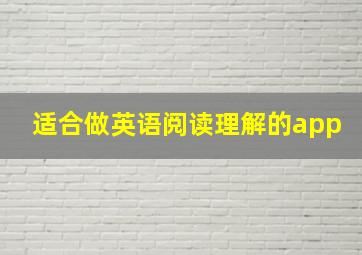 适合做英语阅读理解的app